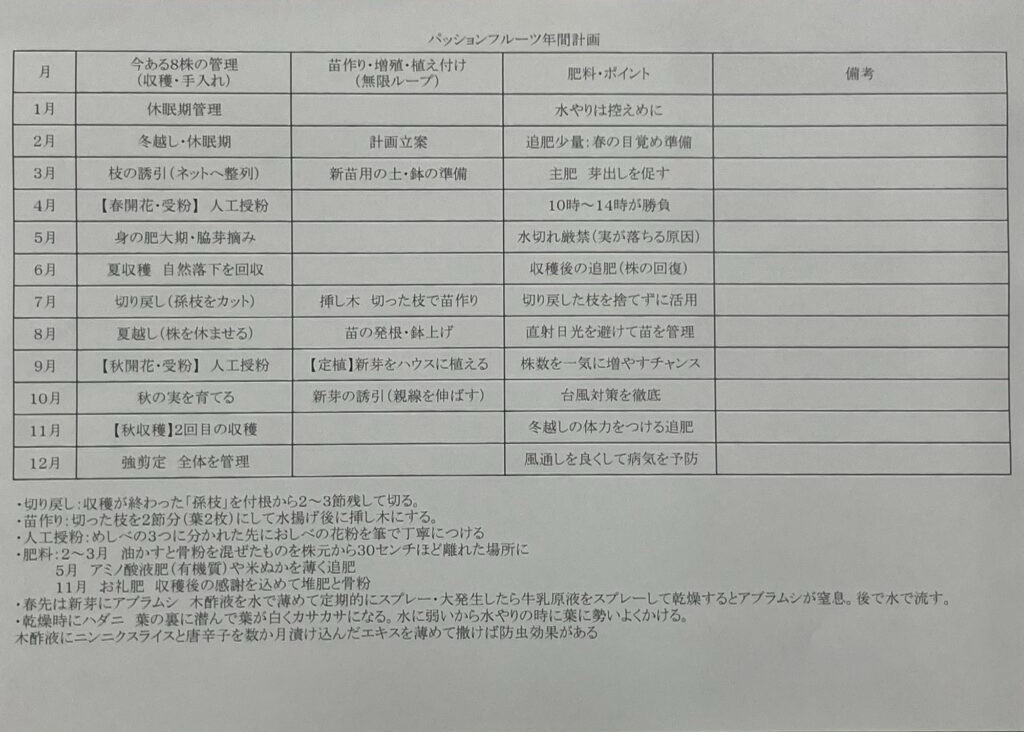 パッションフルーツ年間計画

| 月 | 今ある8株の管理（収穫・手入れ） | 苗作り・増殖・植え付け（無限ループ） | 肥料・ポイント | 備考 |
|---|---|---|---|---|
| 1月 | 休眠期管理 | | 水やりは控えめに | |
| 2月 | 冬越し・休眠期 | 計画立案 | 追肥少量：春の目覚め準備 | |
| 3月 | 枝の誘引（ネットへ整列） | 新苗用の土・鉢の準備 | 主肥　芽出しを促す | |
| 4月 | 【春開花・受粉】 人工授粉 | | 10時～14時が勝負 | |
| 5月 | 身の肥大期・脇芽摘み | | 水切れ厳禁（実が落ちる原因） | |
| 6月 | 夏収穫　自然落下を回収 | | 収穫後の追肥（株の回復） | |
| 7月 | 切り戻し（孫枝をカット） | 挿し木　切った枝で苗作り | 切り戻した枝を捨てずに活用 | |
| 8月 | 夏越し（株を休ませる） | 苗の発根・鉢上げ | 直射日光を避けて苗を管理 | |
| 9月 | 【秋開花・受粉】 人工授粉 | 【定植】新芽をハウスに植える | 株数を一気に増やすチャンス | |
| 10月 | 秋の実を育てる | 新芽の誘引（親線を伸ばす） | 台風対策を徹底 | |
| 11月 | 【秋収穫】2回目の収穫 | | 冬越しの体力をつける追肥 | |
| 12月 | 強剪定　全体を管理 | | 風通しを良くして病気を予防 | |

・切り戻し：収穫が終わった「孫枝」を付根から2～3節残して切る。
・苗作り：切った枝を2節分（葉2枚）にして水揚げ後に挿し木にする。
・人工授粉：めしべの3つに分かれた先におしべの花粉を筆で丁寧につける
・肥料：2～3月　油かすと骨粉を混ぜたものを株元から30センチほど離れた場所に
5月　アミノ酸液肥（有機質）や米ぬかを薄く追肥
11月　お礼肥　収穫後の感謝を込めて堆肥と骨粉
・春先は新芽にアブラムシ　木酢液を水で薄めて定期的にスプレー・大発生したら牛乳原液をスプレーして乾燥するとアブラムシが窒息。後で水で流す。
・乾燥時にハダニ　葉の裏に潜んで葉が白くカサカサになる。水に弱いから水やりの時に葉に勢いよくかける。
木酢液にニンニクスライスと唐辛子を数か月漬け込んだエキスを薄めて撒けば防虫効果がある